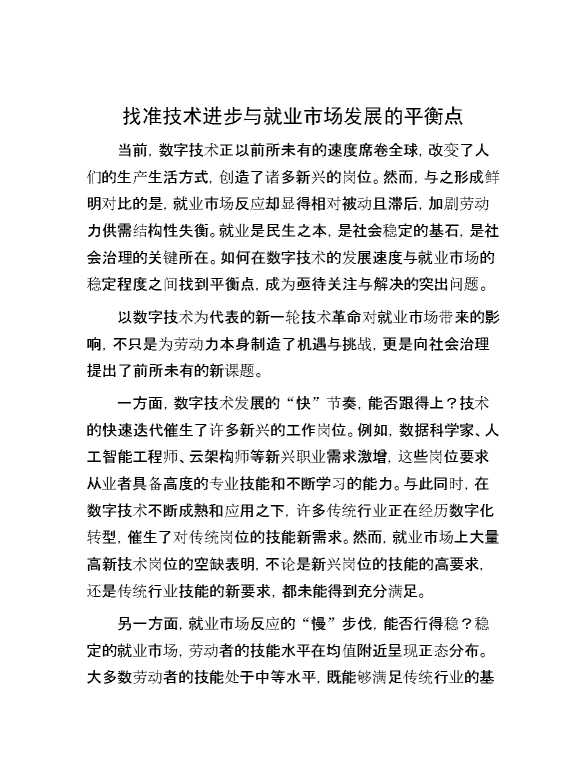 找准技术进步与就业市场发展的平衡点

当前，数字技术正以前所未有的速度席卷全球，改变了人们的生产生活方式，创造了诸多新兴的岗位。然而，与之形成鲜明对比的是，就业市场反应却显得相对被动且滞后，加剧劳动力供需结构性失衡。就业是民生之本，是社会稳定的基石，是社会治理的关键所在。如何在数字技术的发展速度与就业市场的稳定程度之间找到平衡点，成为亟待关注与解决的突出问题。

以数字技术为代表的新一轮技术革命对就业市场带来的影响，不只是为劳动力本身制造了机遇与挑战，更是向社会治理提出了前所未有的新课题。

一方面，数字技术发展的“快”节奏，能否跟得上？技术的快速迭代催生了许多新兴的工作岗位。例如，数据科学家、人工智能工程师、云架构师等新兴职业需求激增，这些岗位要求从业者具备高度的专业技能和不断学习的能力。与此同时，在数字技术不断成熟和应用之下，许多传统行业正在经历数字化转型，催生了对传统岗位的技能新需求。然而，就业市场上大量高新技术岗位的空缺表明，不论是新兴岗位的技能的高要求，还是传统行业技能的新要求，都未能得到充分满足。

另一方面，就业市场反应的“慢”步伐，能否行得稳？稳定的就业市场，劳动者的技能水平在均值附近呈现正态分布。大多数劳动者的技能处于中等水平，既能够满足传统行业的基